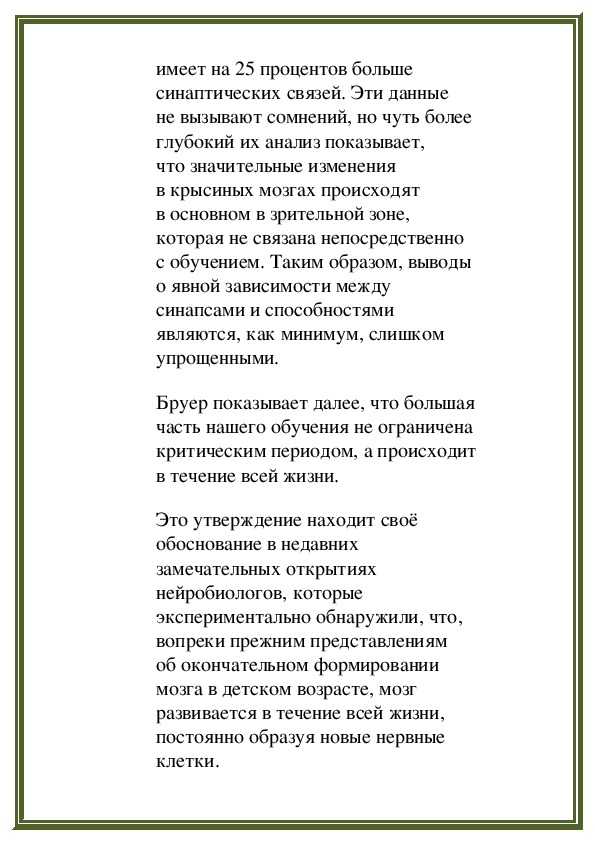 имеет на 25 процентов больше синаптических связей. Эти данные не вызывают сомнений, но чуть более глубокий их анализ показывает, что значительные изменения в крысиных мозгах происходят в основном в зрительной зоне, которая не связана непосредственно с обучением. Таким образом, выводы о явной зависимости между синапсами и способностями являются, как минимум, слишком упрощенными.

Бруер показывает далее, что большая часть нашего обучения не ограничена критическим периодом, а происходит в течение всей жизни.

Это утверждение находит своё обоснование в недавних замечательных открытиях нейробиологов, которые экспериментально обнаружили, что, вопреки прежним представлениям об окончательном формировании мозга в детском возрасте, мозг развивается в течение всей жизни, постоянно образуя новые нервные клетки.